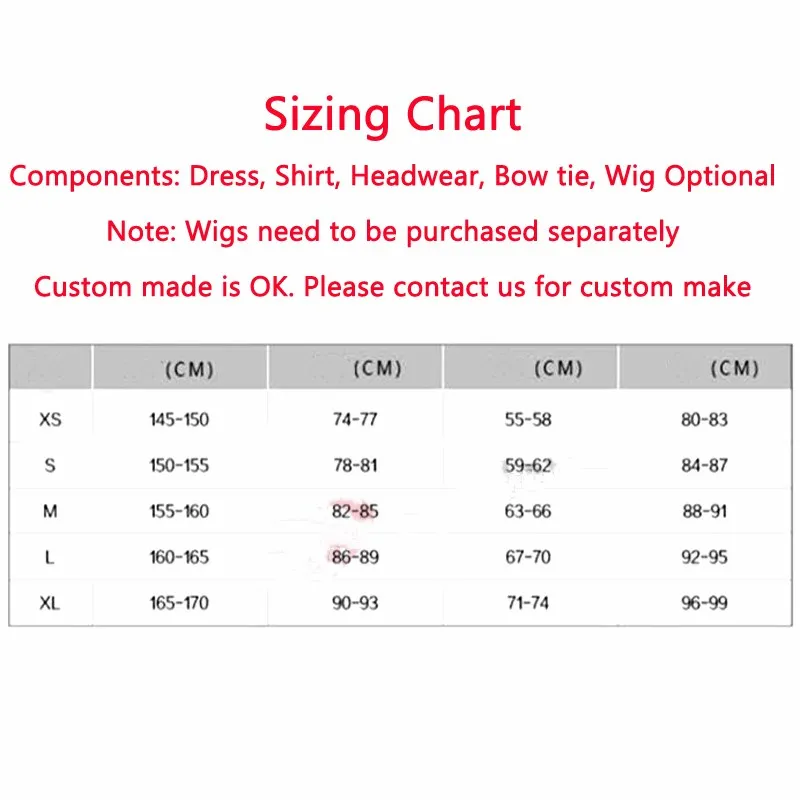 Sizing Chart

Components: Dress, Shirt, Headwear, Bow tie, Wig Optional

Note: Wigs need to be purchased separately

Custom made is OK. Please contact us for custom make

|  | (CM) | (CM) | (CM) | (CM) |
|---|---|---|---|---|
| XS | 145-150 | 74-77 | 55-58 | 80-83 |
| S | 150-155 | 78-81 | 59-62 | 84-87 |
| M | 155-160 | 82-85 | 63-66 | 88-91 |
| L | 160-165 | 86-89 | 67-70 | 92-95 |
| XL | 165-170 | 90-93 | 71-74 | 96-99 |